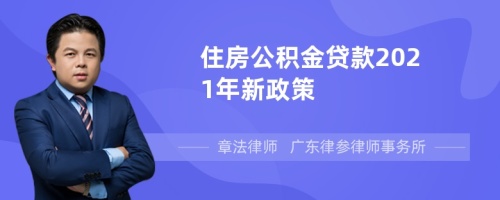 住房公积金贷款2021年新政策

章法律师　广东律参律师事务所